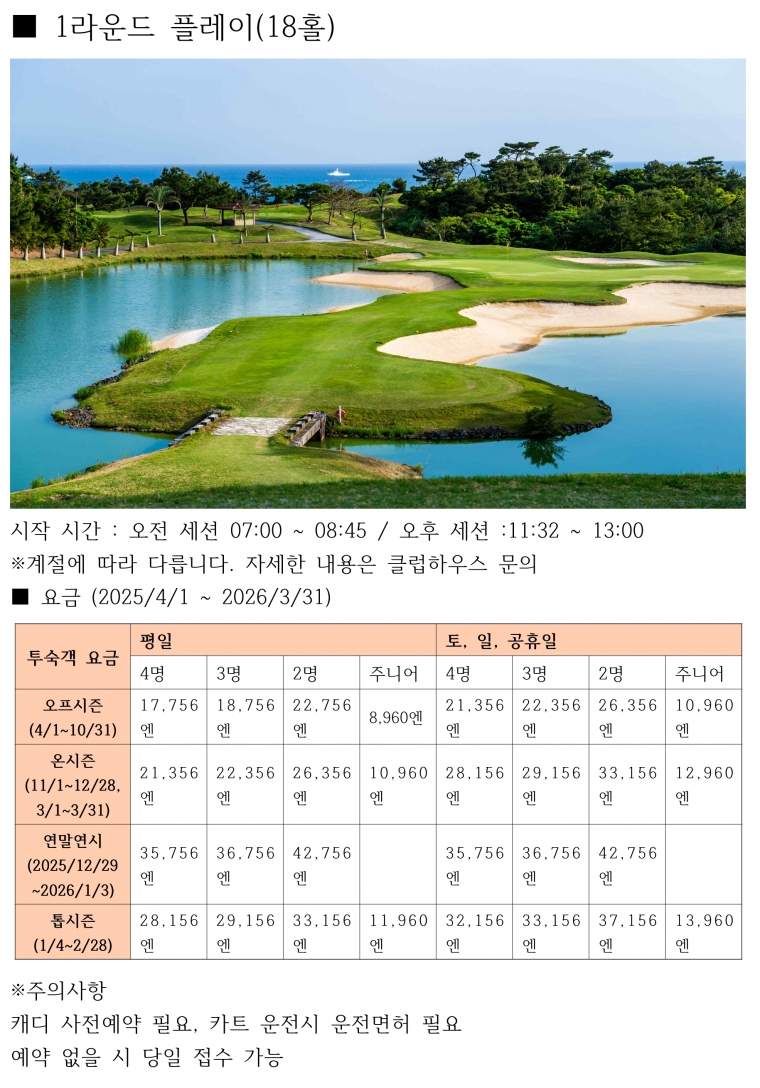 ■ 1라운드 플레이(18홀)

시작 시간 : 오전 세션 07:00 ~ 08:45 / 오후 세션 :11:32 ~ 13:00
※계절에 따라 다릅니다. 자세한 내용은 클럽하우스 문의

■ 요금 (2025/4/1 ~ 2026/3/31)

| 투숙객 요금 | 평일 | | | | 토, 일, 공휴일 | | | |
|---|---|---|---|---|---|---|---|---|
| | 4명 | 3명 | 2명 | 주니어 | 4명 | 3명 | 2명 | 주니어 |
| 오프시즌 (4/1~10/31) | 17,756엔 | 18,756엔 | 22,756엔 | 8,960엔 | 21,356엔 | 22,356엔 | 26,356엔 | 10,960엔 |
| 온시즌 (11/1~12/28, 3/1~3/31) | 21,356엔 | 22,356엔 | 26,356엔 | 10,960엔 | 28,156엔 | 29,156엔 | 33,156엔 | 12,960엔 |
| 연말연시 (2025/12/29 ~2026/1/3) | 35,756엔 | 36,756엔 | 42,756엔 | | 35,756엔 | 36,756엔 | 42,756엔 | |
| 톱시즌 (1/4~2/28) | 28,156엔 | 29,156엔 | 33,156엔 | 11,960엔 | 32,156엔 | 33,156엔 | 37,156엔 | 13,960엔 |

※주의사항
캐디 사전예약 필요, 카트 운전시 운전면허 필요
예약 없을 시 당일 접수 가능